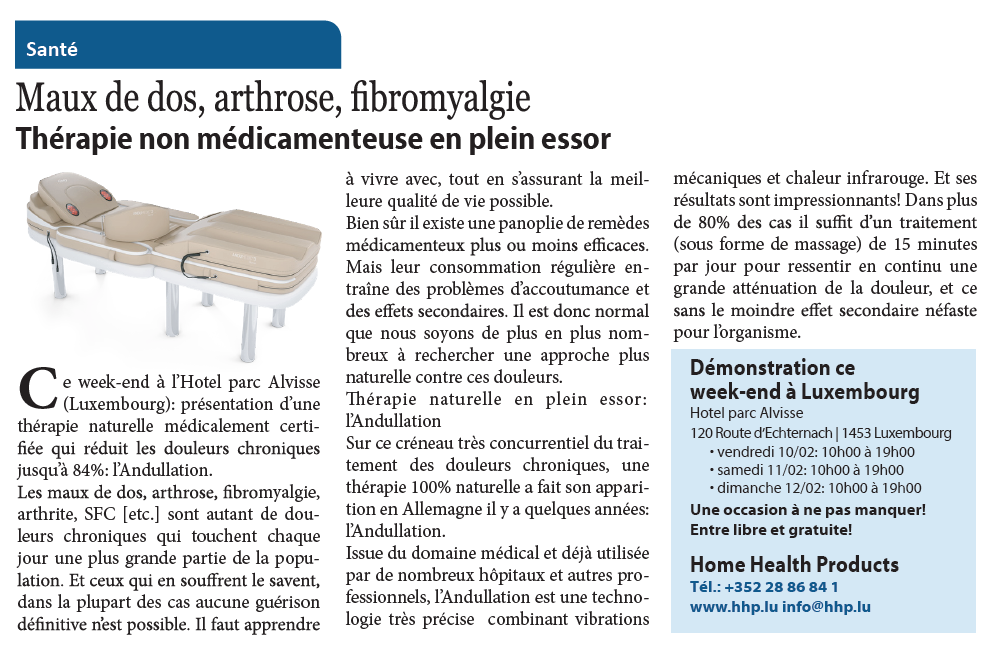 Santé

Maux de dos, arthrose, fibromyalgie
Thérapie non médicamenteuse en plein essor

Ce week-end à l'Hotel parc Alvisse (Luxembourg): présentation d'une thérapie naturelle médicalement certifiée qui réduit les douleurs chroniques jusqu'à 84%: l'Andullation.

Les maux de dos, arthrose, fibromyalgie, arthrite, SFC [etc.] sont autant de douleurs chroniques qui touchent chaque jour une plus grande partie de la population. Et ceux qui en souffrent le savent, dans la plupart des cas aucune guérison définitive n'est possible. Il faut apprendre à vivre avec, tout en s'assurant la meilleure qualité de vie possible.

Bien sûr il existe une panoplie de remèdes médicamenteux plus ou moins efficaces. Mais leur consommation régulière entraîne des problèmes d'accoutumance et des effets secondaires. Il est donc normal que nous soyons de plus en plus nombreux à rechercher une approche plus naturelle contre ces douleurs.

Thérapie naturelle en plein essor: l'Andullation

Sur ce créneau très concurrentiel du traitement des douleurs chroniques, une thérapie 100% naturelle a fait son apparition en Allemagne il y a quelques années: l'Andullation.

Issue du domaine médical et déjà utilisée par de nombreux hôpitaux et autres professionnels, l'Andullation est une technologie très précise combinant vibrations mécaniques et chaleur infrarouge. Et ses résultats sont impressionnants! Dans plus de 80% des cas il suffit d'un traitement (sous forme de massage) de 15 minutes par jour pour ressentir en continu une grande atténuation de la douleur, et ce sans le moindre effet secondaire néfaste pour l'organisme.

Démonstration ce week-end à Luxembourg
Hotel parc Alvisse
120 Route d'Echternach | 1453 Luxembourg
• vendredi 10/02: 10h00 à 19h00
• samedi 11/02: 10h00 à 19h00
• dimanche 12/02: 10h00 à 19h00
Une occasion à ne pas manquer!
Entre libre et gratuite!

Home Health Products
Tél.: +352 28 86 84 1
www.hhp.lu info@hhp.lu